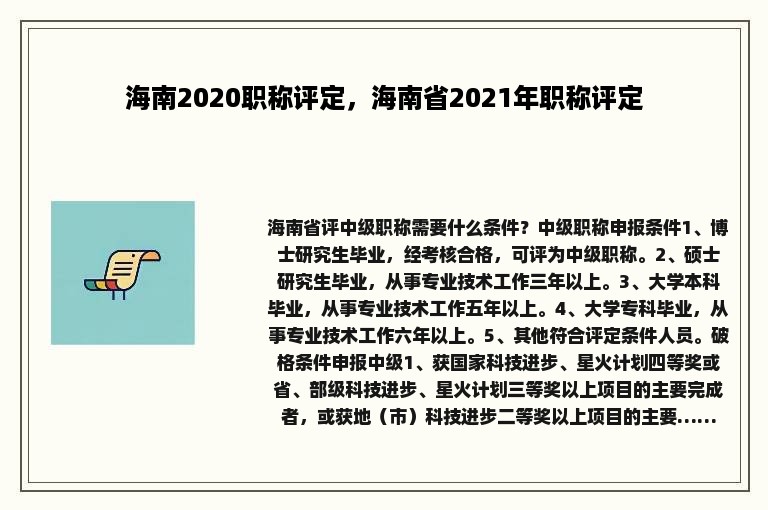 海南2020职称评定，海南省2021年职称评定

海南省评中级职称需要什么条件？中级职称申报条件1、博士研究生毕业，经考核合格，可评为中级职称。2、硕士研究生毕业，从事专业技术工作三年以上。3、大学本科毕业，从事专业技术工作五年以上。4、大学专科毕业，从事专业技术工作六年以上。5、其他符合评定条件人员。破格条件申报中级1、获国家科技进步、星火计划四等奖或省、部级科技进步、星火计划三等奖以上项目的主要完成者，或获地（市）科技进步二等奖以上项目的主要......